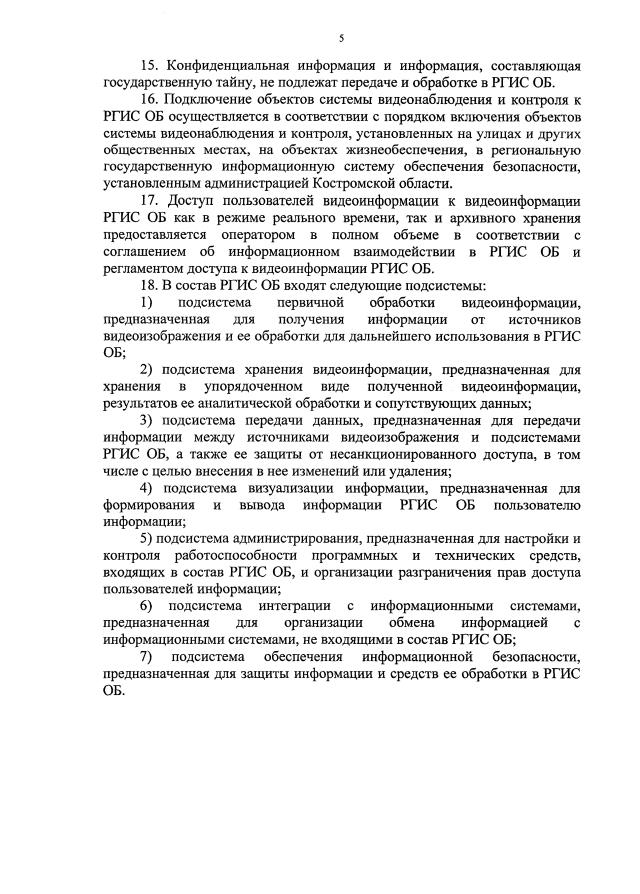 5

15. Конфиденциальная информация и информация, составляющая государственную тайну, не подлежат передаче и обработке в РГИС ОБ.

16. Подключение объектов системы видеонаблюдения и контроля к РГИС ОБ осуществляется в соответствии с порядком включения объектов системы видеонаблюдения и контроля, установленных на улицах и других общественных местах, на объектах жизнеобеспечения, в региональную государственную информационную систему обеспечения безопасности, установленным администрацией Костромской области.

17. Доступ пользователей видеоинформации к видеоинформации РГИС ОБ как в режиме реального времени, так и архивного хранения предоставляется оператором в полном объеме в соответствии с соглашением об информационном взаимодействии в РГИС ОБ и регламентом доступа к видеоинформации РГИС ОБ.

18. В состав РГИС ОБ входят следующие подсистемы:

1) подсистема первичной обработки видеоинформации, предназначенная для получения информации от источников видеоизображения и ее обработки для дальнейшего использования в РГИС ОБ;

2) подсистема хранения видеоинформации, предназначенная для хранения в упорядоченном виде полученной видеоинформации, результатов ее аналитической обработки и сопутствующих данных;

3) подсистема передачи данных, предназначенная для передачи информации между источниками видеоизображения и подсистемами РГИС ОБ, а также ее защиты от несанкционированного доступа, в том числе с целью внесения в нее изменений или удаления;

4) подсистема визуализации информации, предназначенная для формирования и вывода информации РГИС ОБ пользователю информации;

5) подсистема администрирования, предназначенная для настройки и контроля работоспособности программных и технических средств, входящих в состав РГИС ОБ, и организации разграничения прав доступа пользователей информации;

6) подсистема интеграции с информационными системами, предназначенная для организации обмена информацией с информационными системами, не входящими в состав РГИС ОБ;

7) подсистема обеспечения информационной безопасности, предназначенная для защиты информации и средств ее обработки в РГИС ОБ.